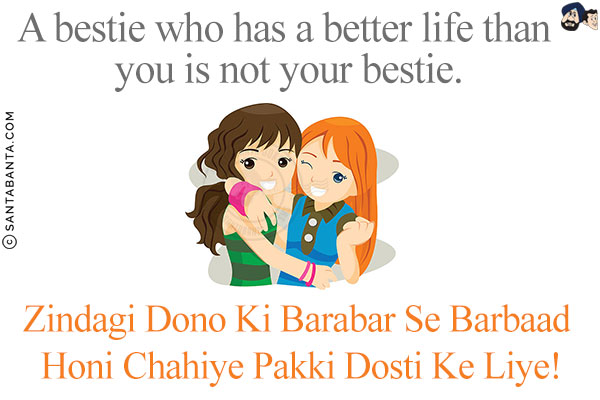 A bestie who has a better life than you is not your bestie.

© SANTABANTA.COM

Zindagi Dono Ki Barabar Se Barbaad Honi Chahiye Pakki Dosti Ke Liye!